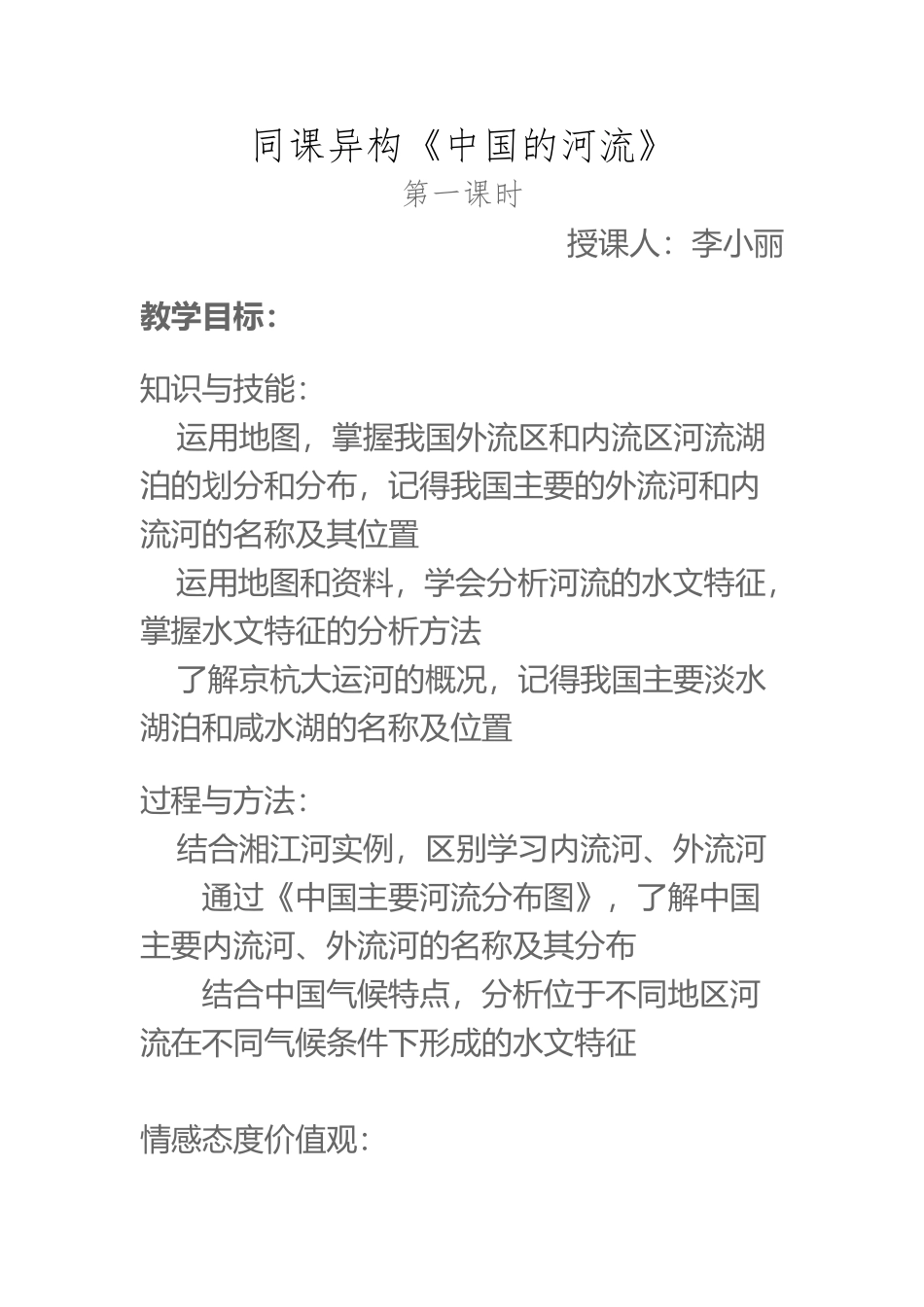 同课异构《中国的河流》

第一课时

授课人：李小丽

教学目标：

知识与技能：

运用地图，掌握我国外流区和内流区河流湖泊的划分和分布，记得我国主要的外流河和内流河的名称及其位置

运用地图和资料，学会分析河流的水文特征，掌握水文特征的分析方法

了解京杭大运河的概况，记得我国主要淡水湖泊和咸水湖的名称及位置

过程与方法：

结合湘江河实例，区别学习内流河、外流河

通过《中国主要河流分布图》，了解中国主要内流河、外流河的名称及其分布

结合中国气候特点，分析位于不同地区河流在不同气候条件下形成的水文特征

情感态度价值观：